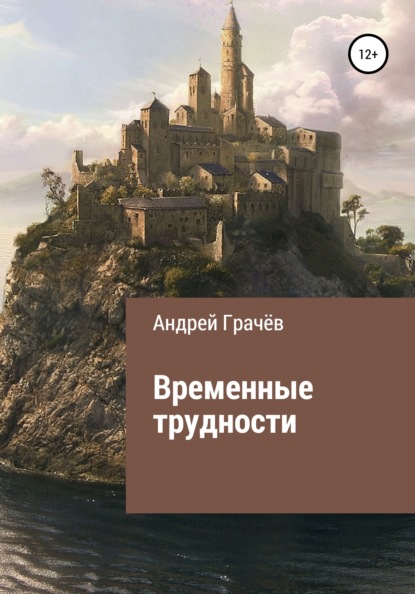 12+

Андрей Грачёв

Временные трудности